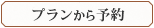 プランから予約